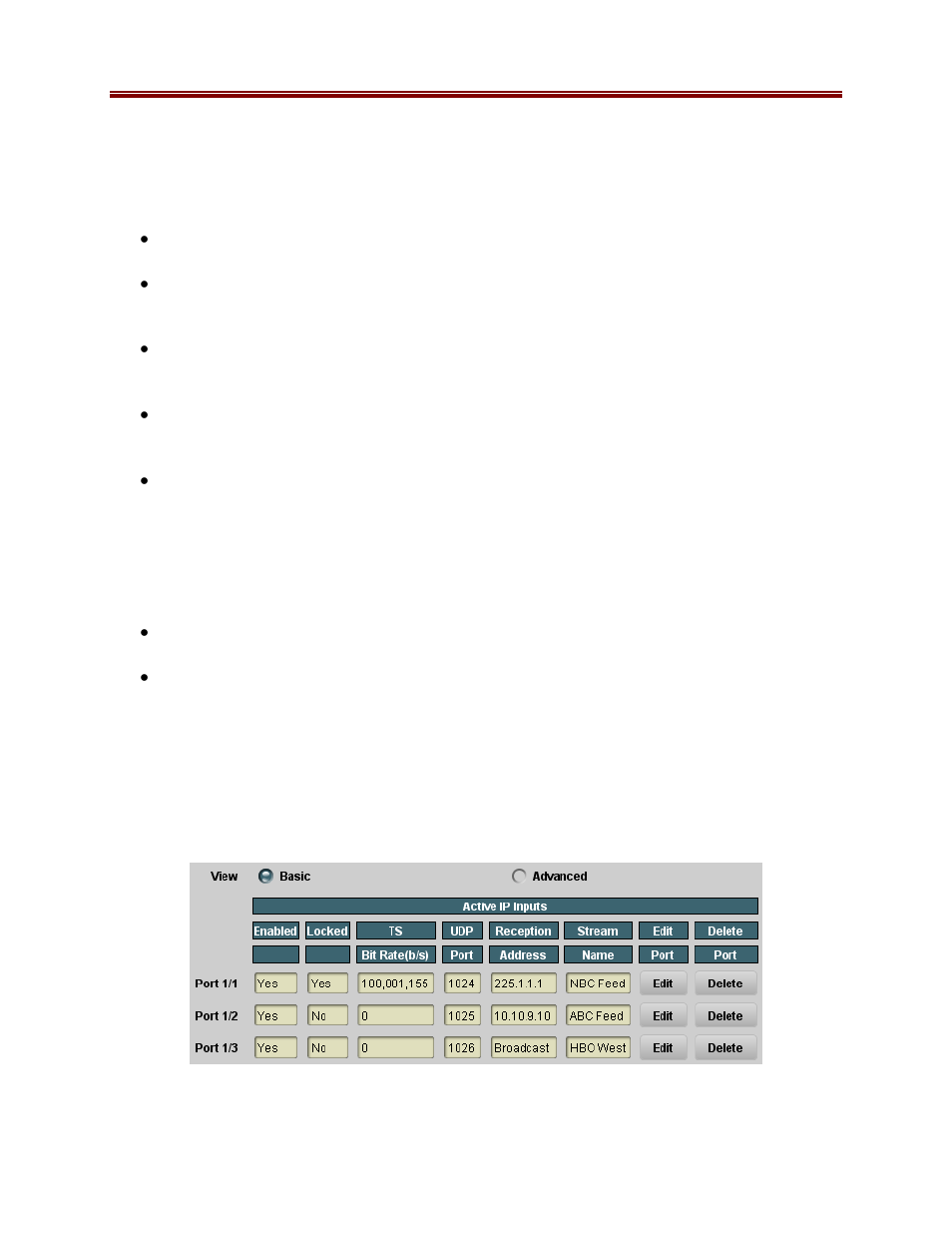 View Basic Advanced

Active IP Inputs

|  | Enabled | Locked | TS Bit Rate(b/s) | UDP Port | Reception Address | Stream Name | Edit Port | Delete Port |
|---|---|---|---|---|---|---|---|---|
| Port 1/1 | Yes | Yes | 100,001,155 | 1024 | 225.1.1.1 | NBC Feed | Edit | Delete |
| Port 1/2 | Yes | No | 0 | 1025 | 10.10.9.10 | ABC Feed | Edit | Delete |
| Port 1/3 | Yes | No | 0 | 1026 | Broadcast | HBO West | Edit | Delete |